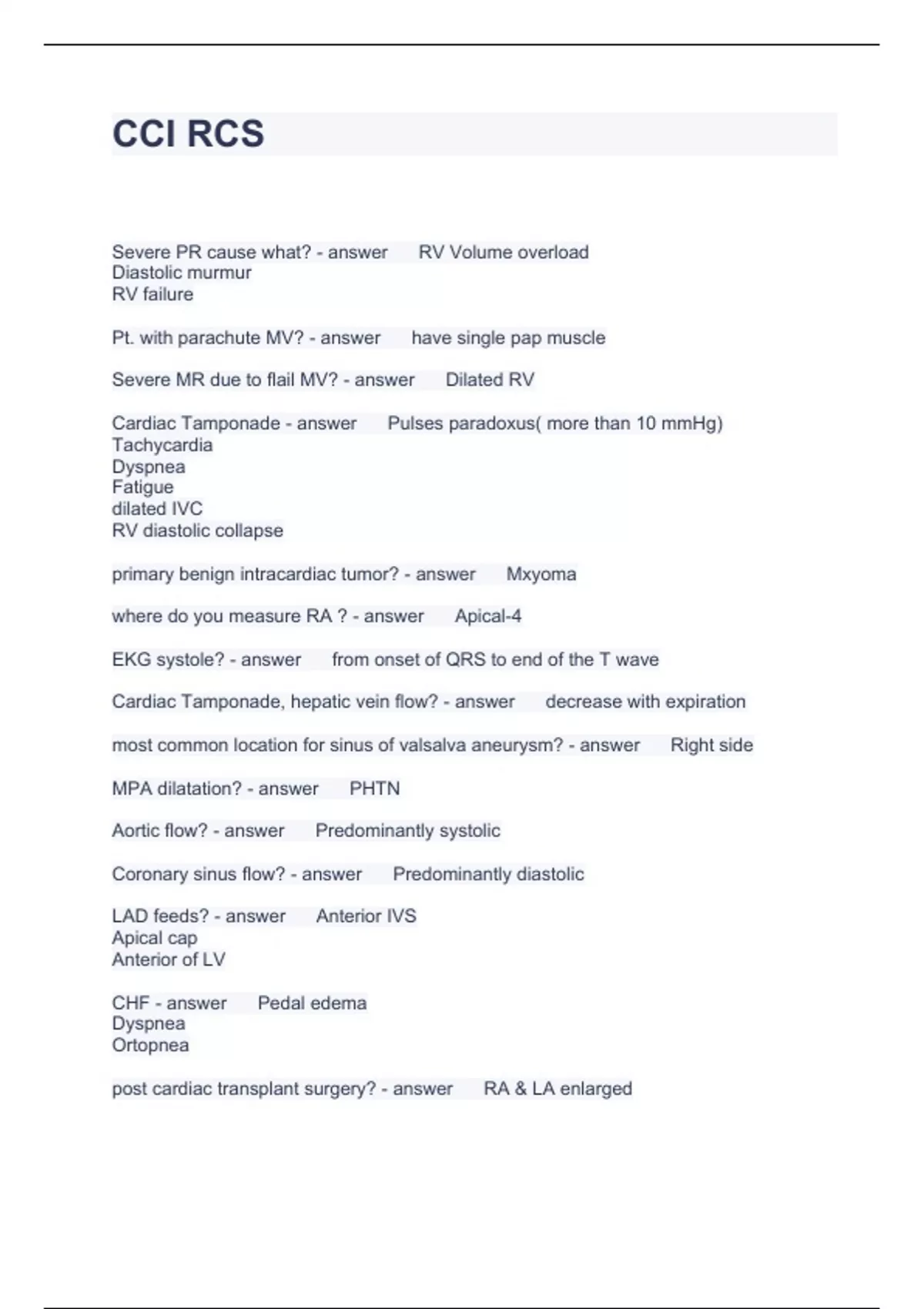 CCI RCS

Severe PR cause what? - answer RV Volume overload
Diastolic murmur
RV failure

Pt. with parachute MV? - answer have single pap muscle

Severe MR due to flail MV? - answer Dilated RV

Cardiac Tamponade - answer Pulses paradoxus( more than 10 mmHg)
Tachycardia
Dyspnea
Fatigue
dilated IVC
RV diastolic collapse

primary benign intracardiac tumor? - answer Mxyoma

where do you measure RA ? - answer Apical-4

EKG systole? - answer from onset of QRS to end of the T wave

Cardiac Tamponade, hepatic vein flow? - answer decrease with expiration

most common location for sinus of valsalva aneurysm? - answer Right side

MPA dilatation? - answer PHTN

Aortic flow? - answer Predominantly systolic

Coronary sinus flow? - answer Predominantly diastolic

LAD feeds? - answer Anterior IVS
Apical cap
Anterior of LV

CHF - answer Pedal edema
Dyspnea
Ortopnea

post cardiac transplant surgery? - answer RA & LA enlarged